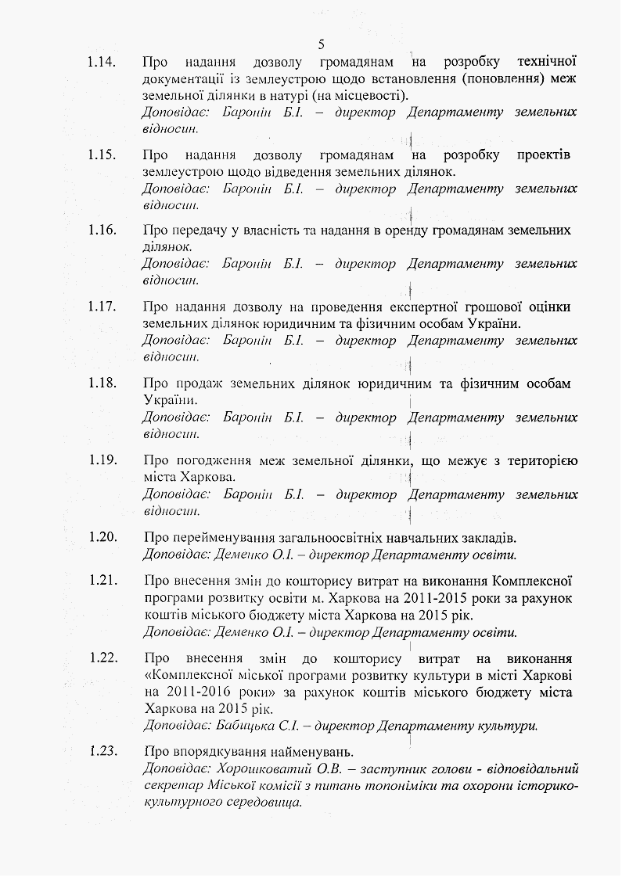 5

1.14. Про надання дозволу громадянам на розробку технічної документації із землеустрою щодо встановлення (поновлення) меж земельної ділянки в натурі (на місцевості).
Доповідає: Баронін Б.І. – директор Департаменту земельних відносин.

1.15. Про надання дозволу громадянам на розробку проектів землеустрою щодо відведення земельних ділянок.
Доповідає: Баронін Б.І. – директор Департаменту земельних відносин.

1.16. Про передачу у власність та надання в оренду громадянам земельних ділянок.
Доповідає: Баронін Б.І. – директор Департаменту земельних відносин.

1.17. Про надання дозволу на проведення експертної грошової оцінки земельних ділянок юридичним та фізичним особам України.
Доповідає: Баронін Б.І. – директор Департаменту земельних відносин.

1.18. Про продаж земельних ділянок юридичним та фізичним особам України.
Доповідає: Баронін Б.І. – директор Департаменту земельних відносин.

1.19. Про погодження меж земельної ділянки, що межує з територією міста Харкова.
Доповідає: Баронін Б.І. – директор Департаменту земельних відносин.

1.20. Про перейменування загальноосвітніх навчальних закладів.
Доповідає: Деменко О.І. – директор Департаменту освіти.

1.21. Про внесення змін до кошторису витрат на виконання Комплексної програми розвитку освіти м. Харкова на 2011-2015 роки за рахунок коштів міського бюджету міста Харкова на 2015 рік.
Доповідає: Деменко О.І. – директор Департаменту освіти.

1.22. Про внесення змін до кошторису витрат на виконання «Комплексної міської програми розвитку культури в місті Харкові на 2011-2016 роки» за рахунок коштів міського бюджету міста Харкова на 2015 рік.
Доповідає: Бабицька С.І. – директор Департаменту культури.

1.23. Про впорядкування найменувань.
Доповідає: Хорошковатий О.В. – заступник голови - відповідальний секретар Міської комісії з питань топоніміки та охорони історико-культурного середовища.